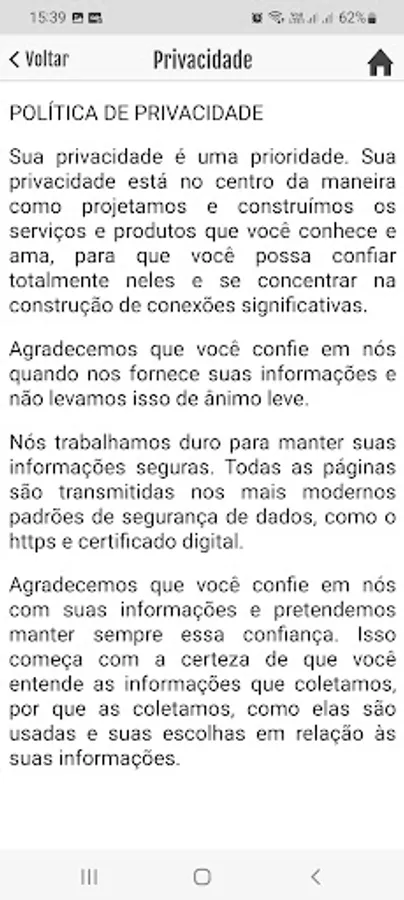 15:39 62%

< Voltar Privacidade

POLÍTICA DE PRIVACIDADE

Sua privacidade é uma prioridade. Sua privacidade está no centro da maneira como projetamos e construímos os serviços e produtos que você conhece e ama, para que você possa confiar totalmente neles e se concentrar na construção de conexões significativas.

Agradecemos que você confie em nós quando nos fornece suas informações e não levamos isso de ânimo leve.

Nós trabalhamos duro para manter suas informações seguras. Todas as páginas são transmitidas nos mais modernos padrões de segurança de dados, como o https e certificado digital.

Agradecemos que você confie em nós com suas informações e pretendemos manter sempre essa confiança. Isso começa com a certeza de que você entende as informações que coletamos, por que as coletamos, como elas são usadas e suas escolhas em relação às suas informações.